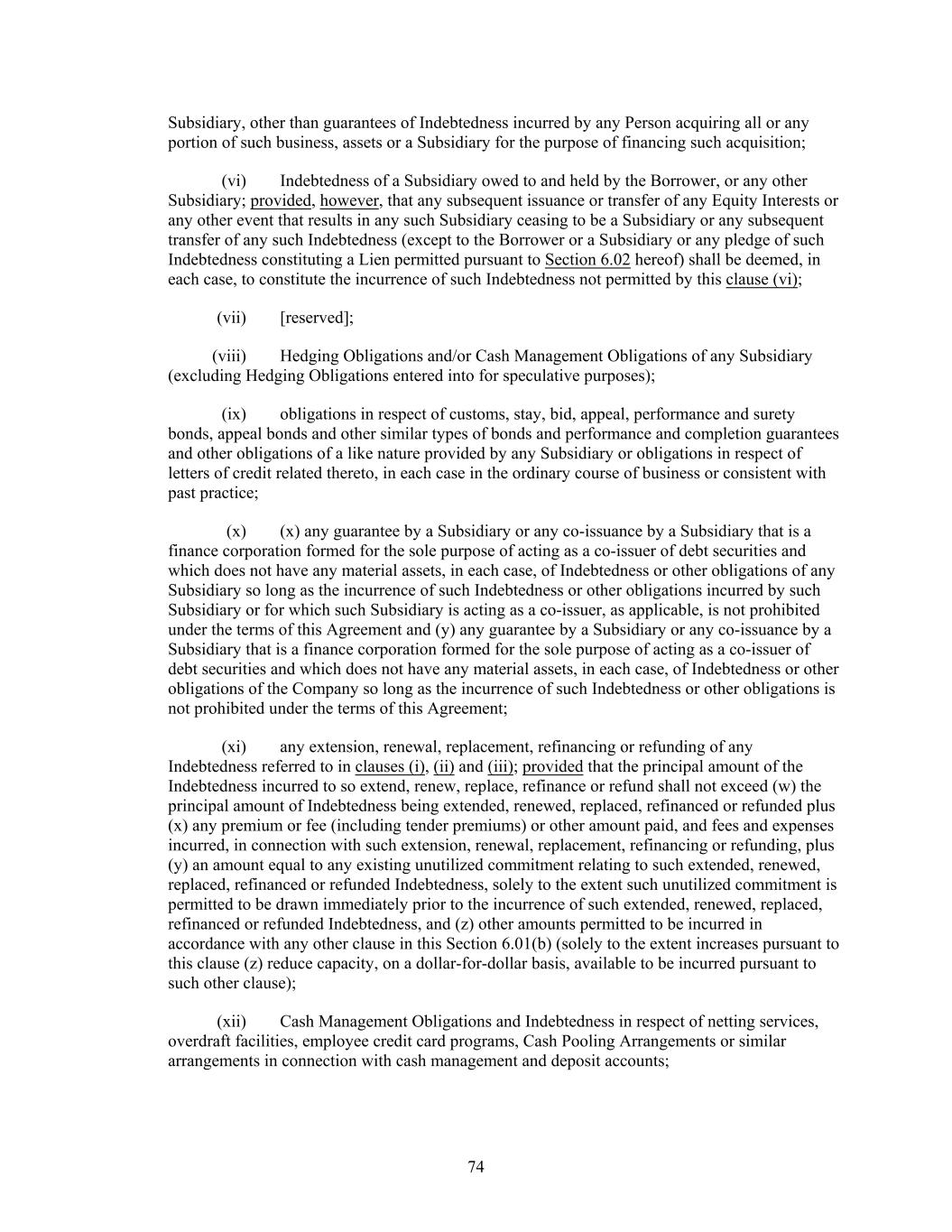 Subsidiary, other than guarantees of Indebtedness incurred by any Person acquiring all or any portion of such business, assets or a Subsidiary for the purpose of financing such acquisition;

(vi) Indebtedness of a Subsidiary owed to and held by the Borrower, or any other Subsidiary; provided, however, that any subsequent issuance or transfer of any Equity Interests or any other event that results in any such Subsidiary ceasing to be a Subsidiary or any subsequent transfer of any such Indebtedness (except to the Borrower or a Subsidiary or any pledge of such Indebtedness constituting a Lien permitted pursuant to Section 6.02 hereof) shall be deemed, in each case, to constitute the incurrence of such Indebtedness not permitted by this clause (vi);

(vii) [reserved];

(viii) Hedging Obligations and/or Cash Management Obligations of any Subsidiary (excluding Hedging Obligations entered into for speculative purposes);

(ix) obligations in respect of customs, stay, bid, appeal, performance and surety bonds, appeal bonds and other similar types of bonds and performance and completion guarantees and other obligations of a like nature provided by any Subsidiary or obligations in respect of letters of credit related thereto, in each case in the ordinary course of business or consistent with past practice;

(x) (x) any guarantee by a Subsidiary or any co-issuance by a Subsidiary that is a finance corporation formed for the sole purpose of acting as a co-issuer of debt securities and which does not have any material assets, in each case, of Indebtedness or other obligations of any Subsidiary so long as the incurrence of such Indebtedness or other obligations incurred by such Subsidiary or for which such Subsidiary is acting as a co-issuer, as applicable, is not prohibited under the terms of this Agreement and (y) any guarantee by a Subsidiary or any co-issuance by a Subsidiary that is a finance corporation formed for the sole purpose of acting as a co-issuer of debt securities and which does not have any material assets, in each case, of Indebtedness or other obligations of the Company so long as the incurrence of such Indebtedness or other obligations is not prohibited under the terms of this Agreement;

(xi) any extension, renewal, replacement, refinancing or refunding of any Indebtedness referred to in clauses (i), (ii) and (iii); provided that the principal amount of the Indebtedness incurred to so extend, renew, replace, refinance or refund shall not exceed (w) the principal amount of Indebtedness being extended, renewed, replaced, refinanced or refunded plus (x) any premium or fee (including tender premiums) or other amount paid, and fees and expenses incurred, in connection with such extension, renewal, replacement, refinancing or refunding, plus (y) an amount equal to any existing unutilized commitment relating to such extended, renewed, replaced, refinanced or refunded Indebtedness, solely to the extent such unutilized commitment is permitted to be drawn immediately prior to the incurrence of such extended, renewed, replaced, refinanced or refunded Indebtedness, and (z) other amounts permitted to be incurred in accordance with any other clause in this Section 6.01(b) (solely to the extent increases pursuant to this clause (z) reduce capacity, on a dollar-for-dollar basis, available to be incurred pursuant to such other clause);

(xii) Cash Management Obligations and Indebtedness in respect of netting services, overdraft facilities, employee credit card programs, Cash Pooling Arrangements or similar arrangements in connection with cash management and deposit accounts;

74